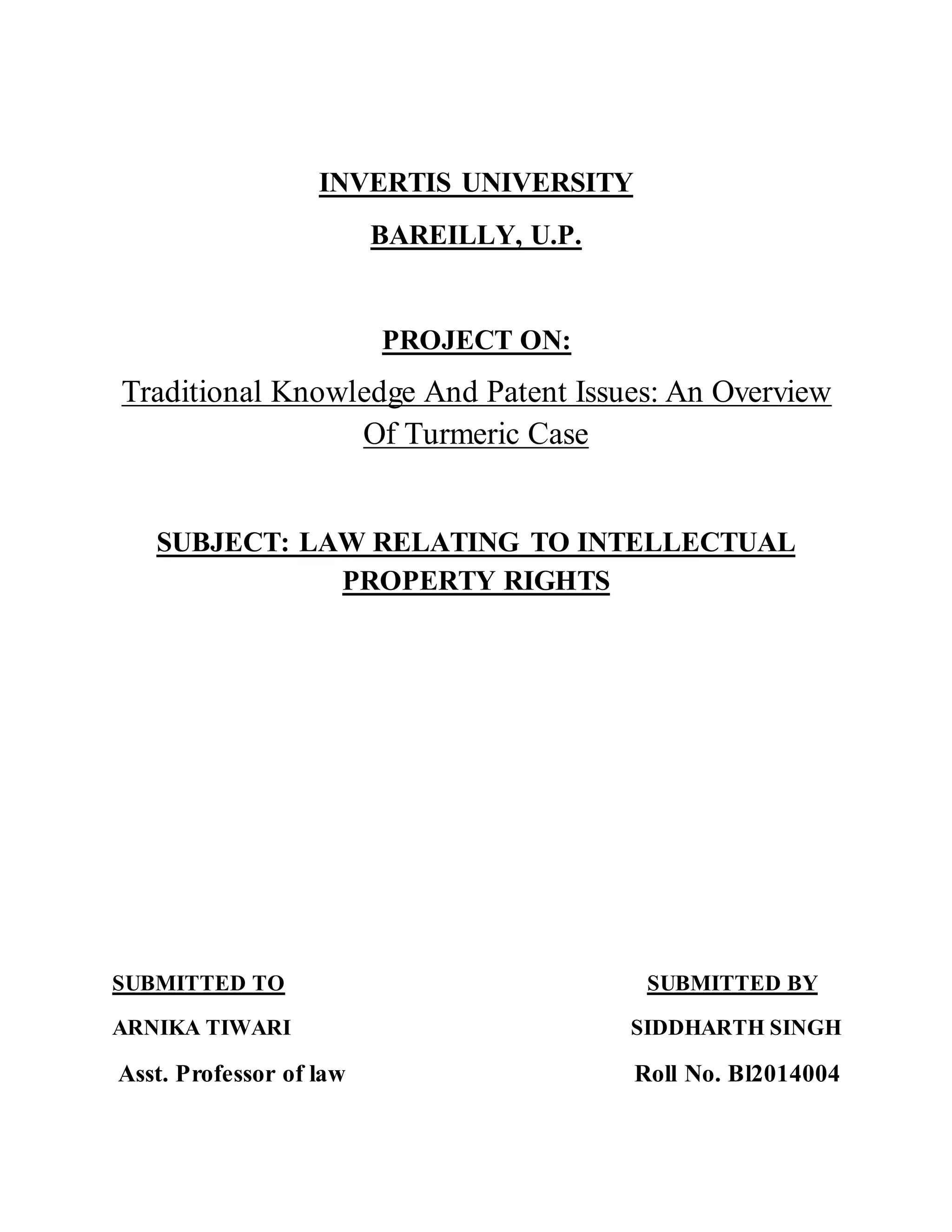 INVERTIS UNIVERSITY

BAREILLY, U.P.

PROJECT ON:

Traditional Knowledge And Patent Issues: An Overview Of Turmeric Case

SUBJECT: LAW RELATING TO INTELLECTUAL PROPERTY RIGHTS

SUBMITTED TO

ARNIKA TIWARI

Asst. Professor of law

SUBMITTED BY

SIDDHARTH SINGH

Roll No. Bl2014004